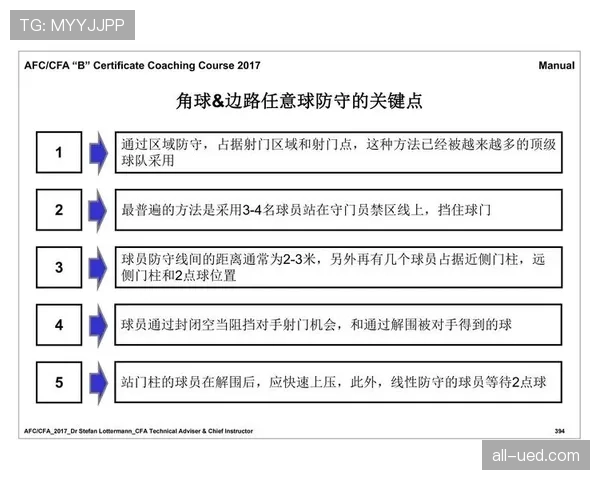 TG: MYYJJPP

AFC/CFA "B" Certificate Coaching Course 2017

Manual

角球&边路任意球防守的关键点

1

通过区域防守，占据射门区域和射门点，这种方法已经被越来越多的顶级球队采用

2

最普遍的方法是采用3-4名球员站在守门员禁区线上，挡住球门

3

球员防守线间的距离通常为2-3米，另外再有几个球员占据近侧门柱，远侧门柱和2点球位置

4

球员通过封闭空当阻挡对手射门机会，和通过解围被对手得到的球

5

站门柱的球员在解围后，应快速上压，此外，线性防守的球员等待2点球

AFC/CFA_2017_Dr Stefan Lottermann_CFA Technical Adviser & Chief Instructor

394

all-ued.com